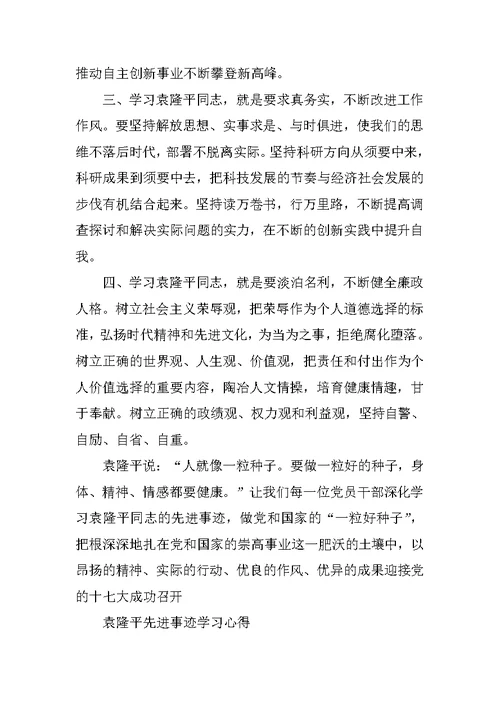 推动自主创新事业不断攀登新高峰。

三、学习袁隆平同志，就是要求真务实，不断改进工作作风。要坚持解放思想、实事求是、与时俱进，使我们的思维不落后时代，部署不脱离实际。坚持科研方向从须要中来，科研成果到须要中去，把科技发展的节奏与经济社会发展的步伐有机结合起来。坚持读万卷书，行万里路，不断提高调查探讨和解决实际问题的实力，在不断的创新实践中提升自我。

四、学习袁隆平同志，就是要淡泊名利，不断健全廉政人格。树立社会主义荣辱观，把荣辱作为个人道德选择的标准，弘扬时代精神和先进文化，为当为之事，拒绝腐化堕落。树立正确的世界观、人生观、价值观，把责任和付出作为个人价值选择的重要内容，陶冶人文情操，培育健康情趣，甘于奉献。树立正确的政绩观、权力观和利益观，坚持自警、自励、自省、自重。

袁隆平说：“人就像一粒种子。要做一粒好的种子，身体、精神、情感都要健康。”让我们每一位党员干部深化学习袁隆平同志的先进事迹，做党和国家的“一粒好种子”，把根深深地扎在党和国家的崇高事业这一肥沃的土壤中，以昂扬的精神、实际的行动、优良的作风、优异的成果迎接党的十七大成功召开

袁隆平先进事迹学习心得